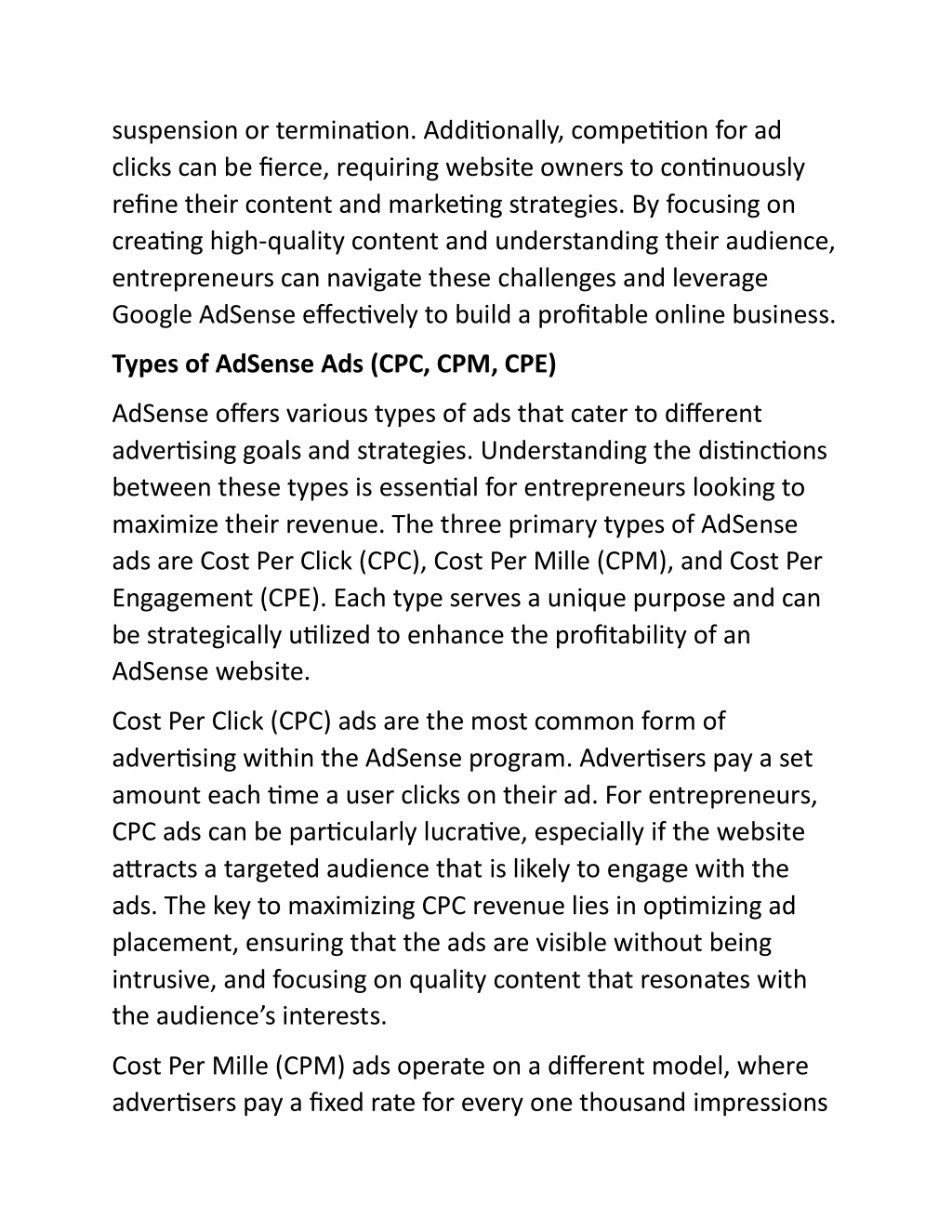 suspension or termination. Additionally, competition for ad clicks can be fierce, requiring website owners to continuously refine their content and marketing strategies. By focusing on creating high-quality content and understanding their audience, entrepreneurs can navigate these challenges and leverage Google AdSense effectively to build a profitable online business.

Types of AdSense Ads (CPC, CPM, CPE)

AdSense offers various types of ads that cater to different advertising goals and strategies. Understanding the distinctions between these types is essential for entrepreneurs looking to maximize their revenue. The three primary types of AdSense ads are Cost Per Click (CPC), Cost Per Mille (CPM), and Cost Per Engagement (CPE). Each type serves a unique purpose and can be strategically utilized to enhance the profitability of an AdSense website.

Cost Per Click (CPC) ads are the most common form of advertising within the AdSense program. Advertisers pay a set amount each time a user clicks on their ad. For entrepreneurs, CPC ads can be particularly lucrative, especially if the website attracts a targeted audience that is likely to engage with the ads. The key to maximizing CPC revenue lies in optimizing ad placement, ensuring that the ads are visible without being intrusive, and focusing on quality content that resonates with the audience's interests.

Cost Per Mille (CPM) ads operate on a different model, where advertisers pay a fixed rate for every one thousand impressions